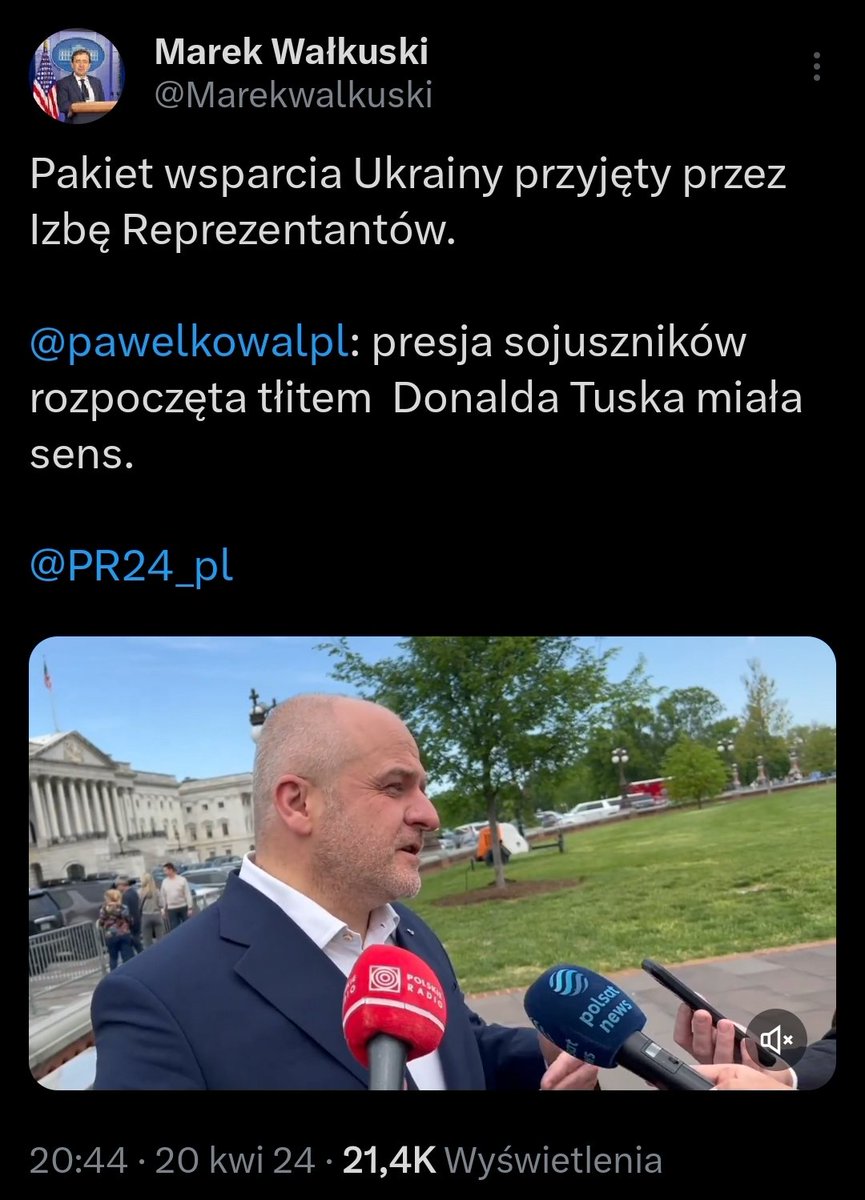 Marek Wałkuski
@Marekwalkuski

Pakiet wsparcia Ukrainy przyjęty przez Izbę Reprezentantów.

@pawelkowalpl: presja sojuszników rozpoczęta tłitem Donalda Tuska miała sens.

@PR24_pl

POLSKIE RADIO

polsat news

20:44 · 20 kwi 24 · 21,4K Wyświetlenia